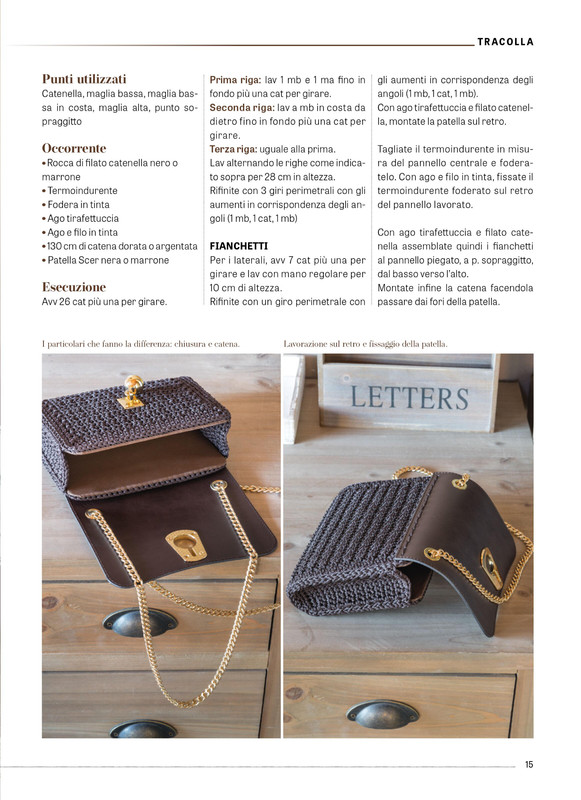 TRACOLLA

**Punti utilizzati**
Catenella, maglia bassa, maglia bassa in costa, maglia alta, punto sopraggitto

**Occorrente**
• Rocca di filato catenella nero o marrone
• Termoindurente
• Fodera in tinta
• Ago tirafettuccia
• Ago e filo in tinta
• 130 cm di catena dorata o argentata
• Patella Scer nera o marrone

**Esecuzione**
Avv 26 cat più una per girare.

**Prima riga:** lav 1 mb e 1 ma fino in fondo più una cat per girare.
**Seconda riga:** lav a mb in costa da dietro fino in fondo più una cat per girare.
**Terza riga:** uguale alla prima.
Lav alternando le righe come indicato sopra per 28 cm in altezza.
Rifinite con 3 giri perimetrali con gli aumenti in corrispondenza degli angoli (1 mb, 1 cat, 1 mb)

**FIANCHETTI**
Per i laterali, avv 7 cat più una per girare e lav con mano regolare per 10 cm di altezza.
Rifinite con un giro perimetrale con gli aumenti in corrispondenza degli angoli (1 mb, 1 cat, 1 mb).
Con ago tirafettuccia e filato catenella, montate la patella sul retro.

Tagliate il termoindurente in misura del pannello centrale e foderatelo. Con ago e filo in tinta, fissate il termoindurente foderato sul retro del pannello lavorato.

Con ago tirafettuccia e filato catenella assemblate quindi i fianchetti al pannello piegato, a p. sopraggitto, dal basso verso l'alto.
Montate infine la catena facendola passare dai fori della patella.

I particolari che fanno la differenza: chiusura e catena.

Lavorazione sul retro e fissaggio della patella.

LETTERS

15